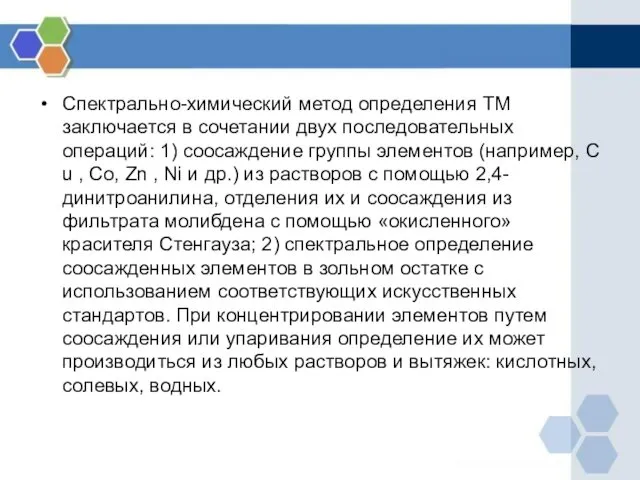 • Спектрально-химический метод определения ТМ заключается в сочетании двух последовательных операций: 1) соосаждение группы элементов (например, C u , Co, Zn , Ni и др.) из растворов с помощью 2,4-динитроанилина, отделения их и соосаждения из фильтрата молибдена с помощью «окисленного» красителя Стенгауза; 2) спектральное определение соосажденных элементов в зольном остатке с использованием соответствующих искусственных стандартов. При концентрировании элементов путем соосаждения или упаривания определение их может производиться из любых растворов и вытяжек: кислотных, солевых, водных.